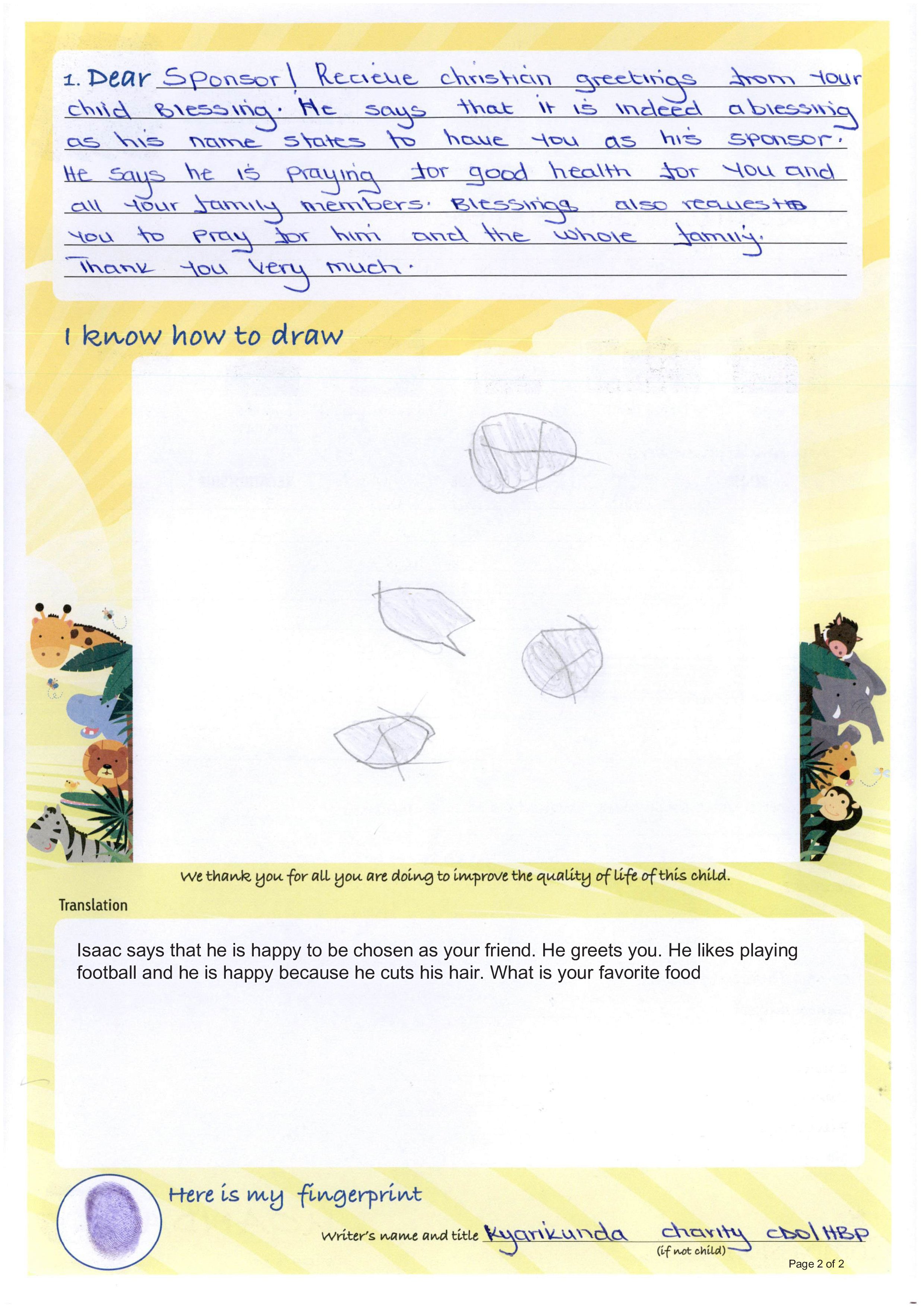 1. Dear Sponsor! Recieve christian greetings from your child Blessing. He says that it is indeed a blessing as his name states to have you as his sponsor. He says he is praying for good health for you and all your family members. Blessings also requests you to pray for him and the whole family. Thank you very much.

I know how to draw

We thank you for all you are doing to improve the quality of life of this child.

Translation

Isaac says that he is happy to be chosen as your friend. He greets you. He likes playing football and he is happy because he cuts his hair. What is your favorite food

Here is my fingerprint

Writer's name and title Kyarikunda charity CDO/HBP
(if not child)

Page 2 of 2